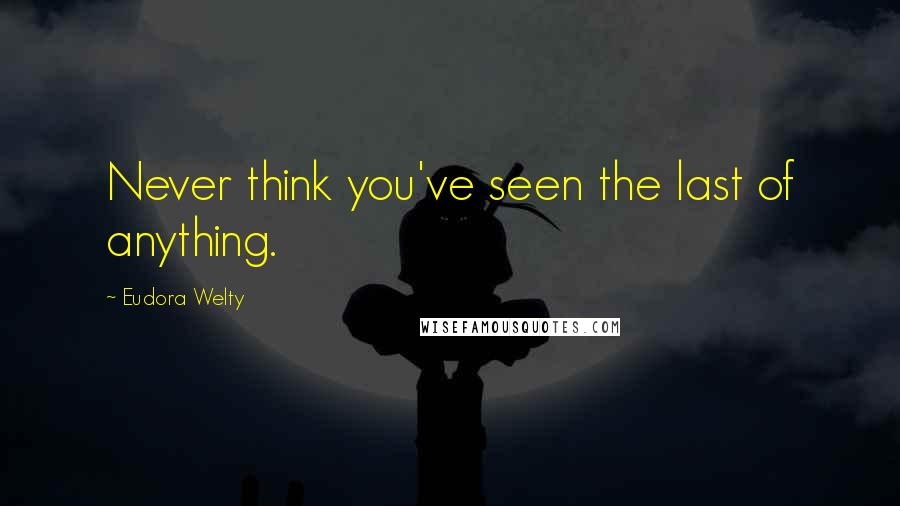 Never think you've seen the last of anything.

~ Eudora Welty

WISEFAMOUSQUOTES.COM